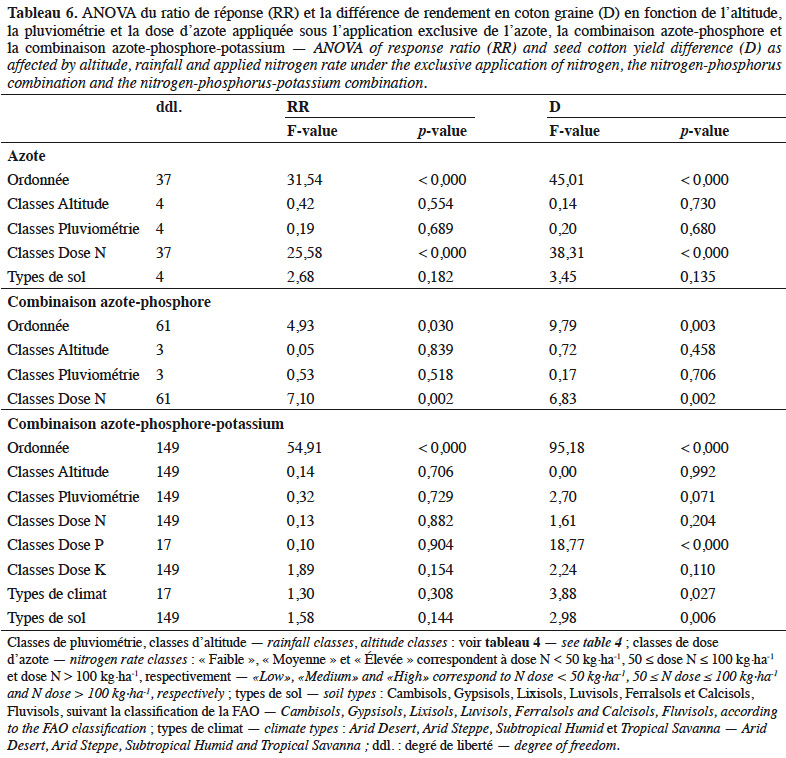 Tableau 6. ANOVA du ratio de réponse (RR) et la différence de rendement en coton graine (D) en fonction de l'altitude, la pluviométrie et la dose d'azote appliquée sous l'application exclusive de l'azote, la combinaison azote-phosphore et la combinaison azote-phosphore-potassium — ANOVA of response ratio (RR) and seed cotton yield difference (D) as affected by altitude, rainfall and applied nitrogen rate under the exclusive application of nitrogen, the nitrogen-phosphorus combination and the nitrogen-phosphorus-potassium combination.

| | ddl. | RR | | D | |
|---|---|---|---|---|---|
| | | F-value | p-value | F-value | p-value |
| Azote | | | | | |
| Ordonnée | 37 | 31,54 | < 0,000 | 45,01 | < 0,000 |
| Classes Altitude | 4 | 0,42 | 0,554 | 0,14 | 0,730 |
| Classes Pluviométrie | 4 | 0,19 | 0,689 | 0,20 | 0,680 |
| Classes Dose N | 37 | 25,58 | < 0,000 | 38,31 | < 0,000 |
| Types de sol | 4 | 2,68 | 0,182 | 3,45 | 0,135 |
| Combinaison azote-phosphore | | | | | |
| Ordonnée | 61 | 4,93 | 0,030 | 9,79 | 0,003 |
| Classes Altitude | 3 | 0,05 | 0,839 | 0,72 | 0,458 |
| Classes Pluviométrie | 3 | 0,53 | 0,518 | 0,17 | 0,706 |
| Classes Dose N | 61 | 7,10 | 0,002 | 6,83 | 0,002 |
| Combinaison azote-phosphore-potassium | | | | | |
| Ordonnée | 149 | 54,91 | < 0,000 | 95,18 | < 0,000 |
| Classes Altitude | 149 | 0,14 | 0,706 | 0,00 | 0,992 |
| Classes Pluviométrie | 149 | 0,32 | 0,729 | 2,70 | 0,071 |
| Classes Dose N | 149 | 0,13 | 0,882 | 1,61 | 0,204 |
| Classes Dose P | 17 | 0,10 | 0,904 | 18,77 | < 0,000 |
| Classes Dose K | 149 | 1,89 | 0,154 | 2,24 | 0,110 |
| Types de climat | 17 | 1,30 | 0,308 | 3,88 | 0,027 |
| Types de sol | 149 | 1,58 | 0,144 | 2,98 | 0,006 |

Classes de pluviométrie, classes d'altitude — rainfall classes, altitude classes : voir tableau 4 — see table 4 ; classes de dose d'azote — nitrogen rate classes : « Faible », « Moyenne » et « Élevée » correspondent à dose N < 50 kg·ha$^{-1}$, 50 ≤ dose N ≤ 100 kg·ha$^{-1}$ et dose N > 100 kg·ha$^{-1}$, respectivement — «Low», «Medium» and «High» correspond to N dose < 50 kg·ha$^{-1}$, 50 ≤ N dose ≤ 100 kg·ha$^{-1}$ and N dose > 100 kg·ha$^{-1}$, respectively ; types de sol — soil types : Cambisols, Gypsisols, Lixisols, Luvisols, Ferralsols et Calcisols, Fluvisols, suivant la classification de la FAO — Cambisols, Gypsisols, Lixisols, Luvisols, Ferralsols and Calcisols, Fluvisols, according to the FAO classification ; types de climat — climate types : Arid Desert, Arid Steppe, Subtropical Humid et Tropical Savanna — Arid Desert, Arid Steppe, Subtropical Humid and Tropical Savanna ; ddl. : degré de liberté — degree of freedom.